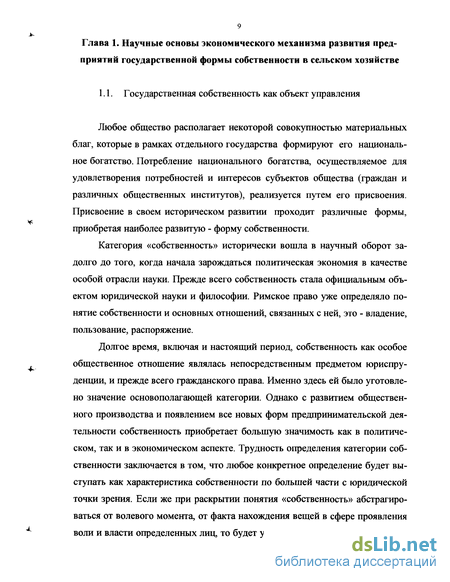 9

Глава 1. Научные основы экономического механизма развития предприятий государственной формы собственности в сельском хозяйстве

1.1. Государственная собственность как объект управления

Любое общество располагает некоторой совокупностью материальных благ, которые в рамках отдельного государства формируют его национальное богатство. Потребление национального богатства, осуществляемое для удовлетворения потребностей и интересов субъектов общества (граждан и различных общественных институтов), реализуется путем его присвоения. Присвоение в своем историческом развитии проходит различные формы, приобретая наиболее развитую - форму собственности.

Категория «собственность» исторически вошла в научный оборот задолго до того, когда начала зарождаться политическая экономия в качестве особой отрасли науки. Прежде всего собственность стала официальным объектом юридической науки и философии. Римское право уже определяло понятие собственности и основных отношений, связанных с ней, это - владение, пользование, распоряжение.

Долгое время, включая и настоящий период, собственность как особое общественное отношение являлась непосредственным предметом юриспруденции, и прежде всего гражданского права. Именно здесь ей было уготовлено значение основополагающей категории. Однако с развитием общественного производства и появлением все новых форм предпринимательской деятельности собственность приобретает большую значимость как в политическом, так и в экономическом аспекте. Трудность определения категории собственности заключается в том, что любое конкретное определение будет выступать как характеристика собственности по большей части с юридической точки зрения. Если же при раскрытии понятия «собственность» абстрагироваться от волевого момента, от факта нахождения вещей в сфере проявления воли и власти определенных лиц, то будет у

dsLib.net
библиотека диссертаций